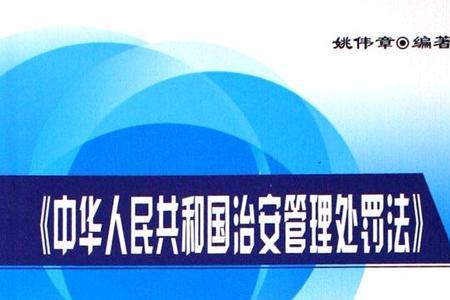 姚伟章◉编著

《中华人民共和国治安管理处罚法》